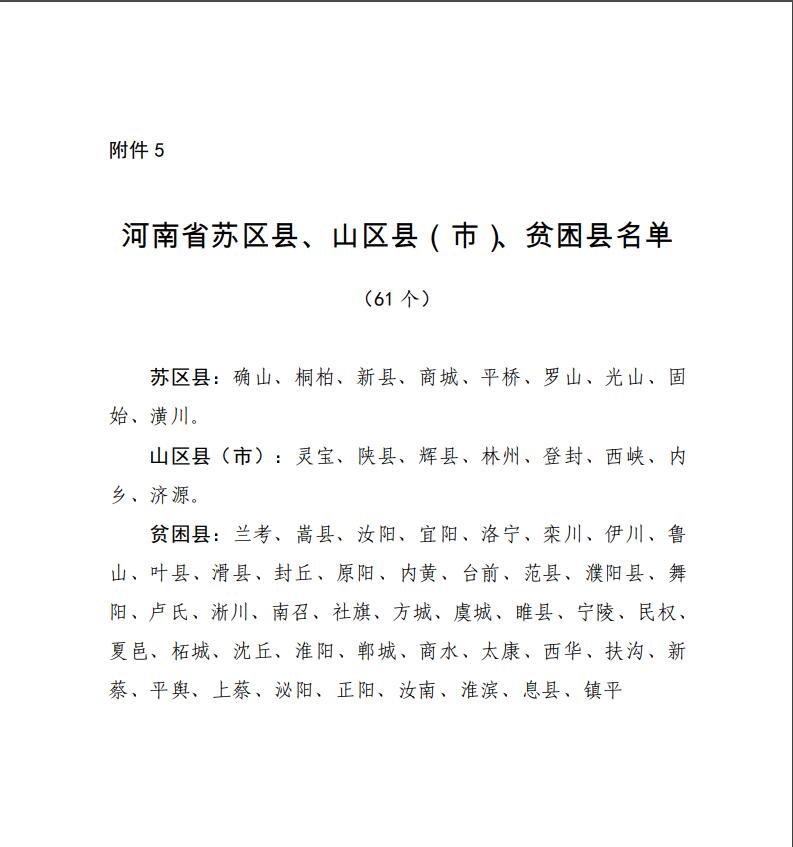 附件 5

河南省苏区县、山区县（市）、贫困县名单

（61 个）

苏区县：确山、桐柏、新县、商城、平桥、罗山、光山、固始、潢川。

山区县（市）：灵宝、陕县、辉县、林州、登封、西峡、内乡、济源。

贫困县：兰考、嵩县、汝阳、宜阳、洛宁、栾川、伊川、鲁山、叶县、滑县、封丘、原阳、内黄、台前、范县、濮阳县、舞阳、卢氏、淅川、南召、社旗、方城、虞城、睢县、宁陵、民权、夏邑、柘城、沈丘、淮阳、郸城、商水、太康、西华、扶沟、新蔡、平舆、上蔡、泌阳、正阳、汝南、淮滨、息县、镇平